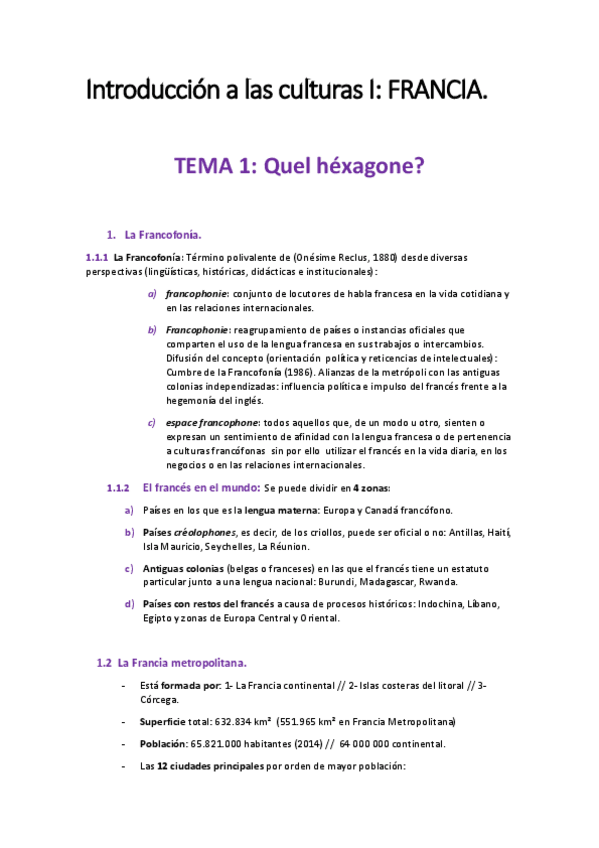 Introducción a las culturas I: FRANCIA.

TEMA 1: Quel héxagone?

1. La Francofonía.

1.1.1 La Francofonía: Término polivalente de (Onésime Reclus, 1880) desde diversas perspectivas (lingüísticas, históricas, didácticas e institucionales):

a) francophonie: conjunto de locutores de habla francesa en la vida cotidiana y en las relaciones internacionales.

b) Francophonie: reagrupamiento de países o instancias oficiales que comparten el uso de la lengua francesa en sus trabajos o intercambios. Difusión del concepto (orientación política y reticencias de intelectuales): Cumbre de la Francofonía (1986). Alianzas de la metrópoli con las antiguas colonias independizadas: influencia política e impulso del francés frente a la hegemonía del inglés.

c) espace francophone: todos aquellos que, de un modo u otro, sienten o expresan un sentimiento de afinidad con la lengua francesa o de pertenencia a culturas francófonas sin por ello utilizar el francés en la vida diaria, en los negocios o en las relaciones internacionales.

1.1.2 El francés en el mundo: Se puede dividir en 4 zonas:

a) Países en los que es la lengua materna: Europa y Canadá francófono.

b) Países créolophones, es decir, de los criollos, puede ser oficial o no: Antillas, Haití, Isla Mauricio, Seychelles, La Réunion.

c) Antiguas colonias (belgas o franceses) en las que el francés tiene un estatuto particular junto a una lengua nacional: Burundi, Madagascar, Rwanda.

d) Países con restos del francés a causa de procesos históricos: Indochina, Líbano, Egipto y zonas de Europa Central y Oriental.

1.2 La Francia metropolitana.

- Está formada por: 1- La Francia continental // 2- Islas costeras del litoral // 3- Córcega.

- Superficie total: 632.834 km² (551.965 km² en Francia Metropolitana)

- Población: 65.821.000 habitantes (2014) // 64 000 000 continental.

- Las 12 ciudades principales por orden de mayor población: